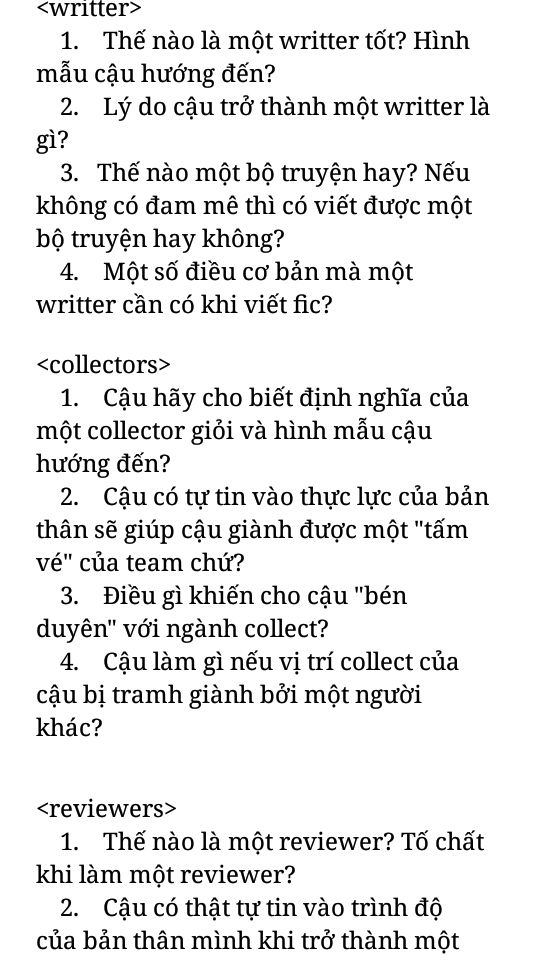 <writter>

1. Thế nào là một writter tốt? Hình mẫu cậu hướng đến?

2. Lý do cậu trở thành một writter là gì?

3. Thế nào một bộ truyện hay? Nếu không có đam mê thì có viết được một bộ truyện hay không?

4. Một số điều cơ bản mà một writter cần có khi viết fic?

<collectors>

1. Cậu hãy cho biết định nghĩa của một collector giỏi và hình mẫu cậu hướng đến?

2. Cậu có tự tin vào thực lực của bản thân sẽ giúp cậu giành được một "tấm vé" của team chứ?

3. Điều gì khiến cho cậu "bén duyên" với ngành collect?

4. Cậu làm gì nếu vị trí collect của cậu bị tramh giành bởi một người khác?

<reviewers>

1. Thế nào là một reviewer? Tố chất khi làm một reviewer?

2. Cậu có thật tự tin vào trình độ của bản thân mình khi trở thành một